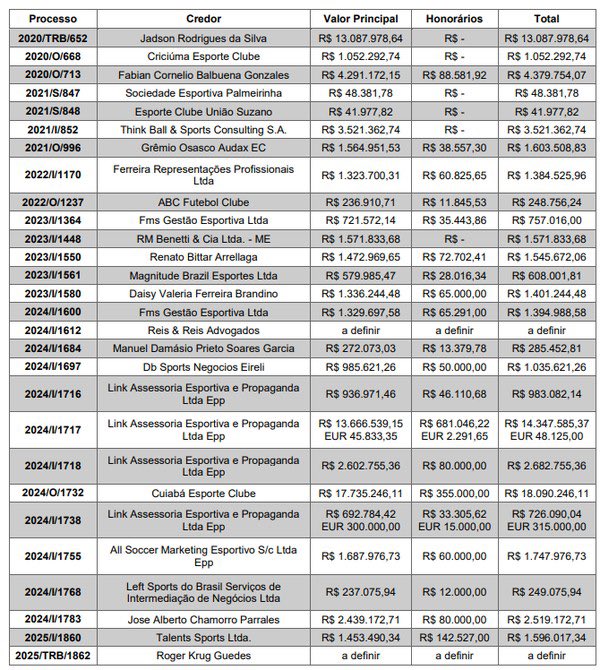 | Processo | Credor | Valor Principal | Honorários | Total |
|---|---|---|---|---|
| 2020/TRB/652 | Jadson Rodrigues da Silva | R$ 13.087.978,64 | R$ - | R$ 13.087.978,64 |
| 2020/O/668 | Criciúma Esporte Clube | R$ 1.052.292,74 | R$ - | R$ 1.052.292,74 |
| 2020/O/713 | Fabian Cornelio Balbuena Gonzales | R$ 4.291.172,15 | R$ 88.581,92 | R$ 4.379.754,07 |
| 2021/S/847 | Sociedade Esportiva Palmeirinha | R$ 48.381,78 | R$ - | R$ 48.381,78 |
| 2021/S/848 | Esporte Clube União Suzano | R$ 41.977,82 | R$ - | R$ 41.977,82 |
| 2021/I/852 | Think Ball & Sports Consulting S.A. | R$ 3.521.362,74 | R$ - | R$ 3.521.362,74 |
| 2021/O/996 | Grêmio Osasco Audax EC | R$ 1.564.951,53 | R$ 38.557,30 | R$ 1.603.508,83 |
| 2022/I/1170 | Ferreira Representações Profissionais Ltda | R$ 1.323.700,31 | R$ 60.825,65 | R$ 1.384.525,96 |
| 2022/O/1237 | ABC Futebol Clube | R$ 236.910,71 | R$ 11.845,53 | R$ 248.756,24 |
| 2023/I/1364 | Fms Gestão Esportiva Ltda | R$ 721.572,14 | R$ 35.443,86 | R$ 757.016,00 |
| 2023/I/1448 | RM Benetti & Cia Ltda. - ME | R$ 1.571.833,68 | R$ - | R$ 1.571.833,68 |
| 2023/I/1550 | Renato Bittar Arrellaga | R$ 1.472.969,65 | R$ 72.702,41 | R$ 1.545.672,06 |
| 2023/I/1561 | Magnitude Brazil Esportes Ltda | R$ 579.985,47 | R$ 28.016,34 | R$ 608.001,81 |
| 2023/I/1580 | Daisy Valeria Ferreira Brandino | R$ 1.336.244,48 | R$ 65.000,00 | R$ 1.401.244,48 |
| 2024/I/1600 | Fms Gestão Esportiva Ltda | R$ 1.329.697,58 | R$ 65.291,00 | R$ 1.394.988,58 |
| 2024/I/1612 | Reis & Reis Advogados | a definir | a definir | a definir |
| 2024/I/1684 | Manuel Damásio Prieto Soares Garcia | R$ 272.073,03 | R$ 13.379,78 | R$ 285.452,81 |
| 2024/I/1697 | Db Sports Negocios Eireli | R$ 985.621,26 | R$ 50.000,00 | R$ 1.035.621,26 |
| 2024/I/1716 | Link Assessoria Esportiva e Propaganda Ltda Epp | R$ 936.971,46 | R$ 46.110,68 | R$ 983.082,14 |
| 2024/I/1717 | Link Assessoria Esportiva e Propaganda Ltda Epp | R$ 13.666.539,15 EUR 45.833,35 | R$ 681.046,22 EUR 2.291,65 | R$ 14.347.585,37 EUR 48.125,00 |
| 2024/I/1718 | Link Assessoria Esportiva e Propaganda Ltda Epp | R$ 2.602.755,36 | R$ 80.000,00 | R$ 2.682.755,36 |
| 2024/O/1732 | Cuiabá Esporte Clube | R$ 17.735.246,11 | R$ 355.000,00 | R$ 18.090.246,11 |
| 2024/I/1738 | Link Assessoria Esportiva e Propaganda Ltda Epp | R$ 692.784,42 EUR 300.000,00 | R$ 33.305,62 EUR 15.000,00 | R$ 726.090,04 EUR 315.000,00 |
| 2024/I/1755 | All Soccer Marketing Esportivo S/c Ltda Epp | R$ 1.687.976,73 | R$ 60.000,00 | R$ 1.747.976,73 |
| 2024/I/1768 | Left Sports do Brasil Serviços de Intermediação de Negócios Ltda | R$ 237.075,94 | R$ 12.000,00 | R$ 249.075,94 |
| 2024/I/1783 | Jose Alberto Chamorro Parrales | R$ 2.439.172,71 | R$ 80.000,00 | R$ 2.519.172,71 |
| 2025/I/1860 | Talents Sports Ltda. | R$ 1.453.490,34 | R$ 142.527,00 | R$ 1.596.017,34 |
| 2025/TRB/1862 | Roger Krug Guedes | a definir | a definir | a definir |